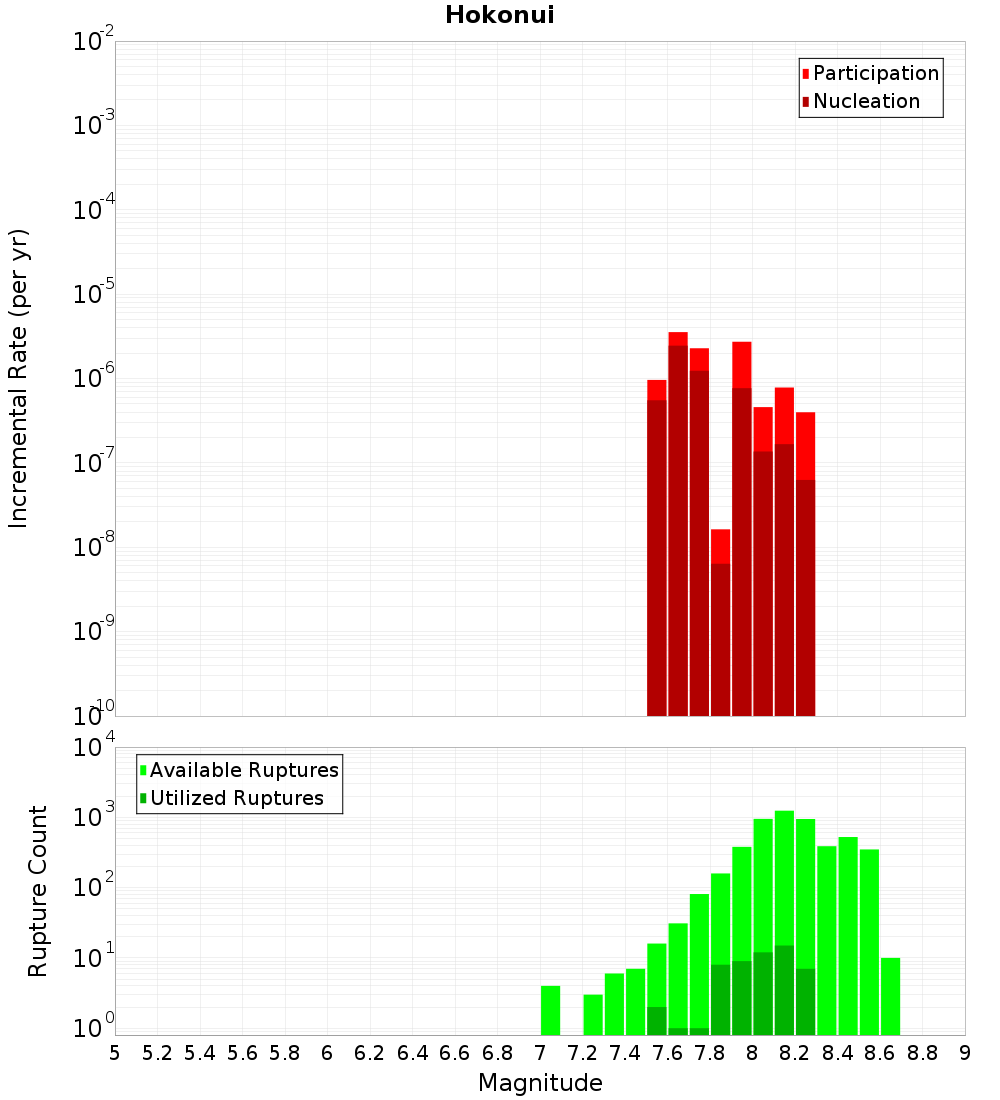 Hokonui

Participation
Nucleation

Incremental Rate (per yr)

$10^{-2}$
$10^{-3}$
$10^{-4}$
$10^{-5}$
$10^{-6}$
$10^{-7}$
$10^{-8}$
$10^{-9}$
$10^{-10}$

Available Ruptures
Utilized Ruptures

Rupture Count

$10^{4}$
$10^{3}$
$10^{2}$
$10^{1}$
$10^{0}$

5 5.2 5.4 5.6 5.8 6 6.2 6.4 6.6 6.8 7 7.2 7.4 7.6 7.8 8 8.2 8.4 8.6 8.8 9

Magnitude